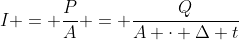 $I+=+\frac{P}{A}+=+\frac{Q}{A+\cdot+\Delta+t}$